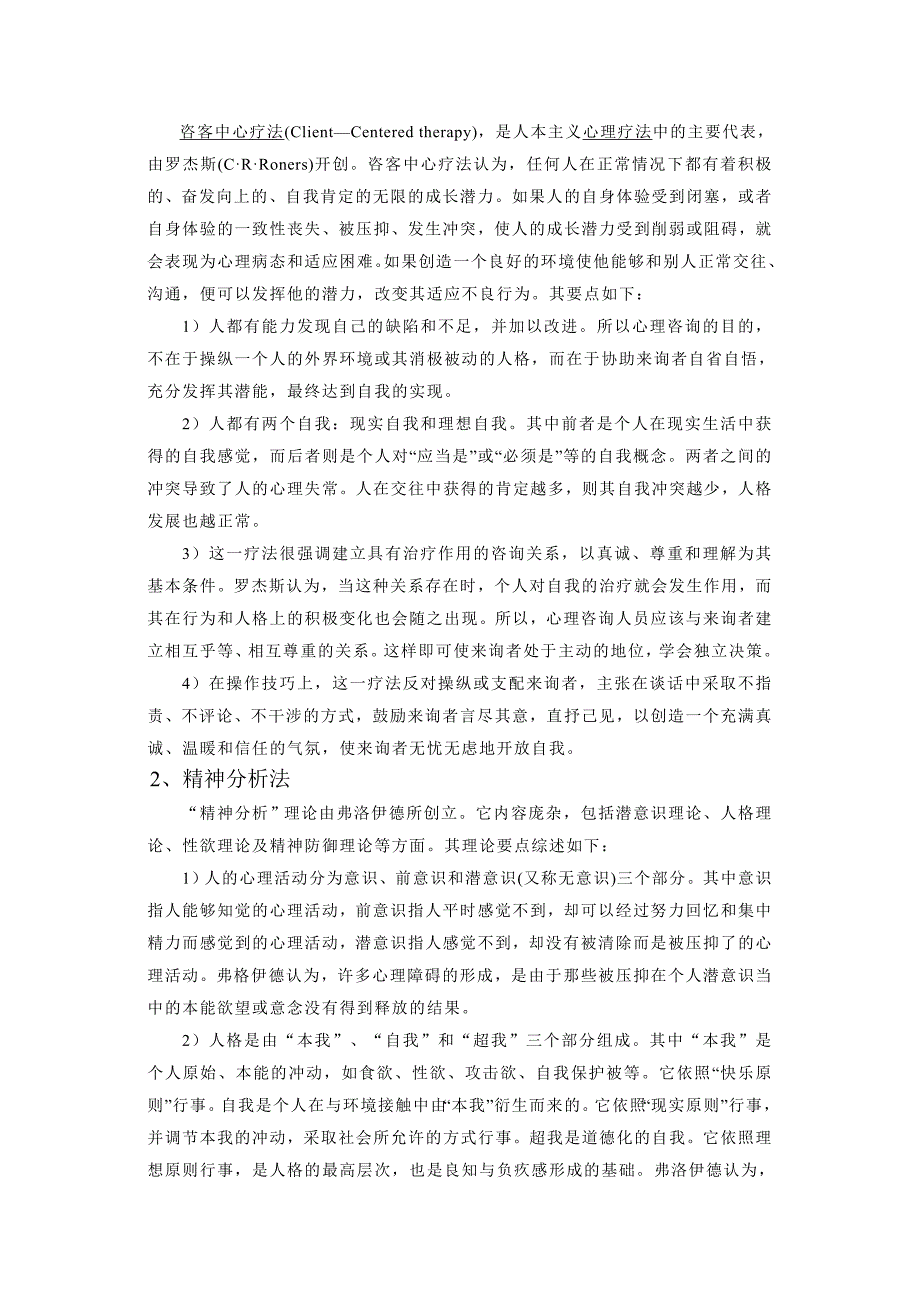 咨客中心疗法(Client—Centered therapy)，是人本主义心理疗法中的主要代表，由罗杰斯(C·R·Roners)开创。咨客中心疗法认为，任何人在正常情况下都有着积极的、奋发向上的、自我肯定的无限的成长潜力。如果人的自身体验受到闭塞，或者自身体验的一致性丧失、被压抑、发生冲突，使人的成长潜力受到削弱或阻碍，就会表现为心理病态和适应困难。如果创造一个良好的环境使他能够和别人正常交往、沟通，便可以发挥他的潜力，改变其适应不良行为。其要点如下：

1）人都有能力发现自己的缺陷和不足，并加以改进。所以心理咨询的目的，不在于操纵一个人的外界环境或其消极被动的人格，而在于协助来询者自省自悟，充分发挥其潜能，最终达到自我的实现。

2）人都有两个自我：现实自我和理想自我。其中前者是个人在现实生活中获得的自我感觉，而后者则是个人对“应当是”或“必须是”等的自我概念。两者之间的冲突导致了人的心理失常。人在交往中获得的肯定越多，则其自我冲突越少，人格发展也越正常。

3）这一疗法很强调建立具有治疗作用的咨询关系，以真诚、尊重和理解为其基本条件。罗杰斯认为，当这种关系存在时，个人对自我的治疗就会发生作用，而其在行为和人格上的积极变化也会随之出现。所以，心理咨询人员应该与来询者建立相互乎等、相互尊重的关系。这样即可使来询者处于主动的地位，学会独立决策。

4）在操作技巧上，这一疗法反对操纵或支配来询者，主张在谈话中采取不指责、不评论、不干涉的方式，鼓励来询者言尽其意，直抒己见，以创造一个充满真诚、温暖和信任的气氛，使来询者无忧无虑地开放自我。

2、精神分析法

“精神分析”理论由弗洛伊德所创立。它内容庞杂，包括潜意识理论、人格理论、性欲理论及精神防御理论等方面。其理论要点综述如下：

1）人的心理活动分为意识、前意识和潜意识(又称无意识)三个部分。其中意识指人能够知觉的心理活动，前意识指人平时感觉不到，却可以经过努力回忆和集中精力而感觉到的心理活动，潜意识指人感觉不到，却没有被清除而是被压抑了的心理活动。弗格伊德认为，许多心理障碍的形成，是由于那些被压抑在个人潜意识当中的本能欲望或意念没有得到释放的结果。

2）人格是由“本我”、“自我”和“超我”三个部分组成。其中“本我”是个人原始、本能的冲动，如食欲、性欲、攻击欲、自我保护被等。它依照“快乐原则”行事。自我是个人在与环境接触中由“本我”衍生而来的。它依照“现实原则”行事，并调节本我的冲动，采取社会所允许的方式行事。超我是道德化的自我。它依照理想原则行事，是人格的最高层次，也是良知与负疚感形成的基础。弗洛伊德认为，